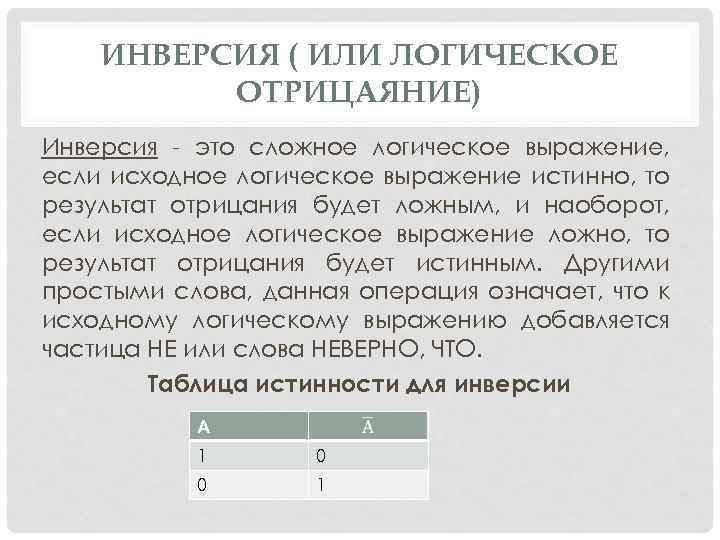 ИНВЕРСИЯ ( ИЛИ ЛОГИЧЕСКОЕ ОТРИЦАЯНИЕ)

Инверсия - это сложное логическое выражение, если исходное логическое выражение истинно, то результат отрицания будет ложным, и наоборот, если исходное логическое выражение ложно, то результат отрицания будет истинным. Другими простыми слова, данная операция означает, что к исходному логическому выражению добавляется частица НЕ или слова НЕВЕРНО, ЧТО.

Таблица истинности для инверсии

| A | $\bar{A}$ |
|---|---|
| 1 | 0 |
| 0 | 1 |